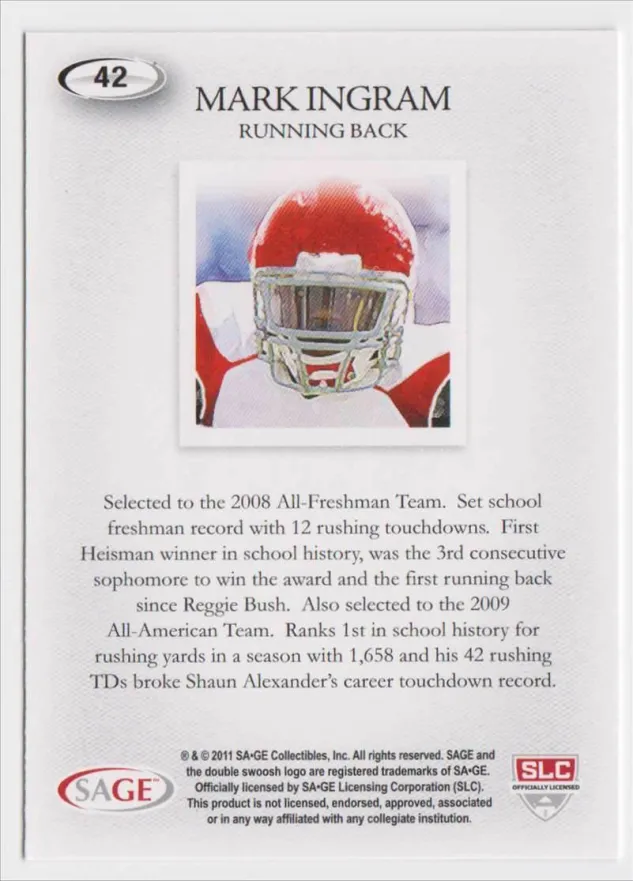 42

MARK INGRAM

RUNNING BACK

Selected to the 2008 All-Freshman Team. Set school freshman record with 12 rushing touchdowns. First Heisman winner in school history, was the 3rd consecutive sophomore to win the award and the first running back since Reggie Bush. Also selected to the 2009 All-American Team. Ranks 1st in school history for rushing yards in a season with 1,658 and his 42 rushing TDs broke Shaun Alexander's career touchdown record.

SAGE

® & © 2011 SA•GE Collectibles, Inc. All rights reserved. SAGE and the double swoosh logo are registered trademarks of SA•GE. Officially licensed by SA•GE Licensing Corporation (SLC). This product is not licensed, endorsed, approved, associated or in any way affiliated with any collegiate institution.

SLC
OFFICIALLY LICENSED